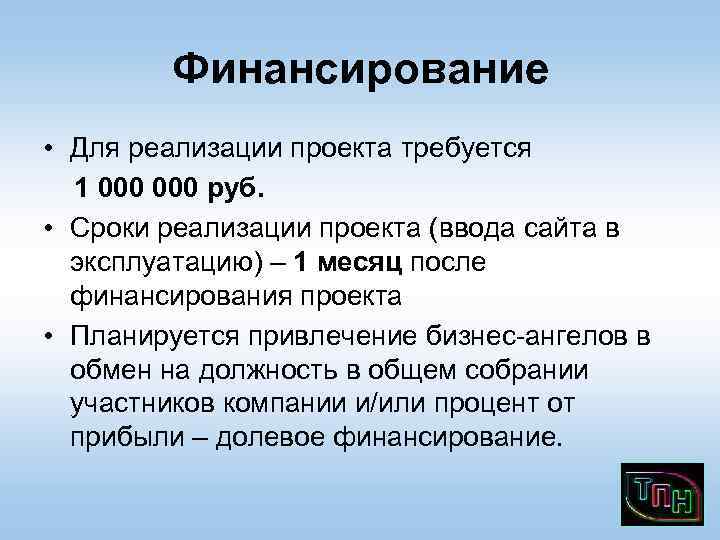 Финансирование

• Для реализации проекта требуется 1 000 000 руб.
• Сроки реализации проекта (ввода сайта в эксплуатацию) – 1 месяц после финансирования проекта
• Планируется привлечение бизнес-ангелов в обмен на должность в общем собрании участников компании и/или процент от прибыли – долевое финансирование.

ТПН